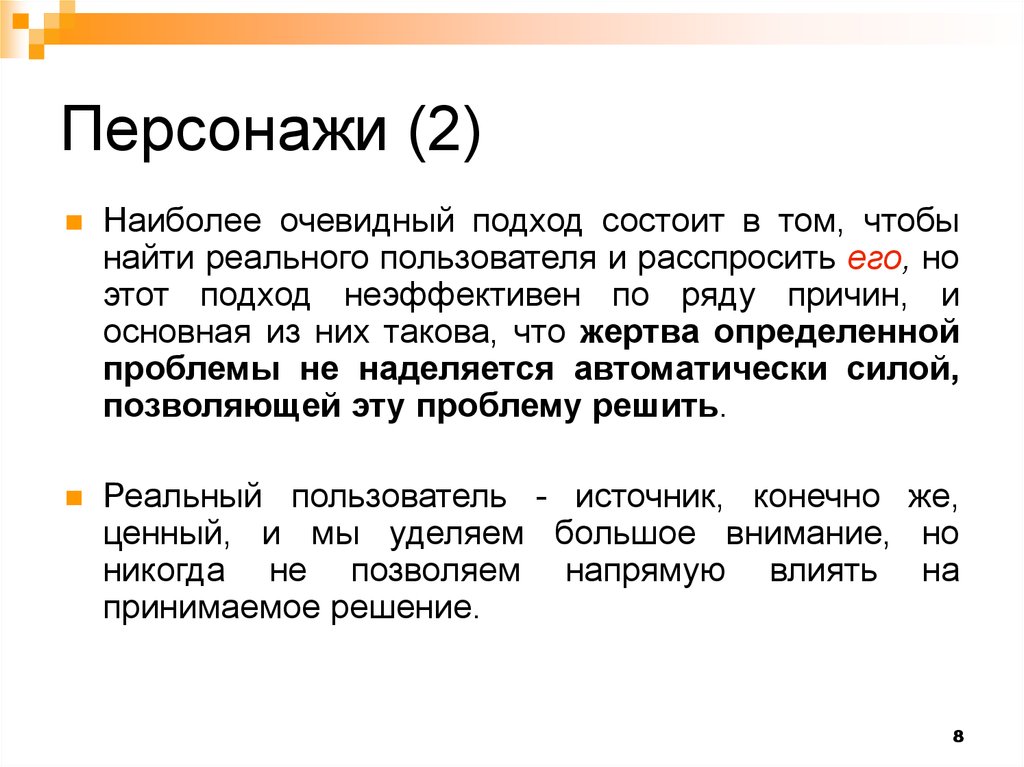 Персонажи (2)

Наиболее очевидный подход состоит в том, чтобы найти реального пользователя и расспросить его, но этот подход неэффективен по ряду причин, и основная из них такова, что жертва определенной проблемы не наделяется автоматически силой, позволяющей эту проблему решить.

Реальный пользователь - источник, конечно же, ценный, и мы уделяем большое внимание, но никогда не позволяем напрямую влиять на принимаемое решение.

8